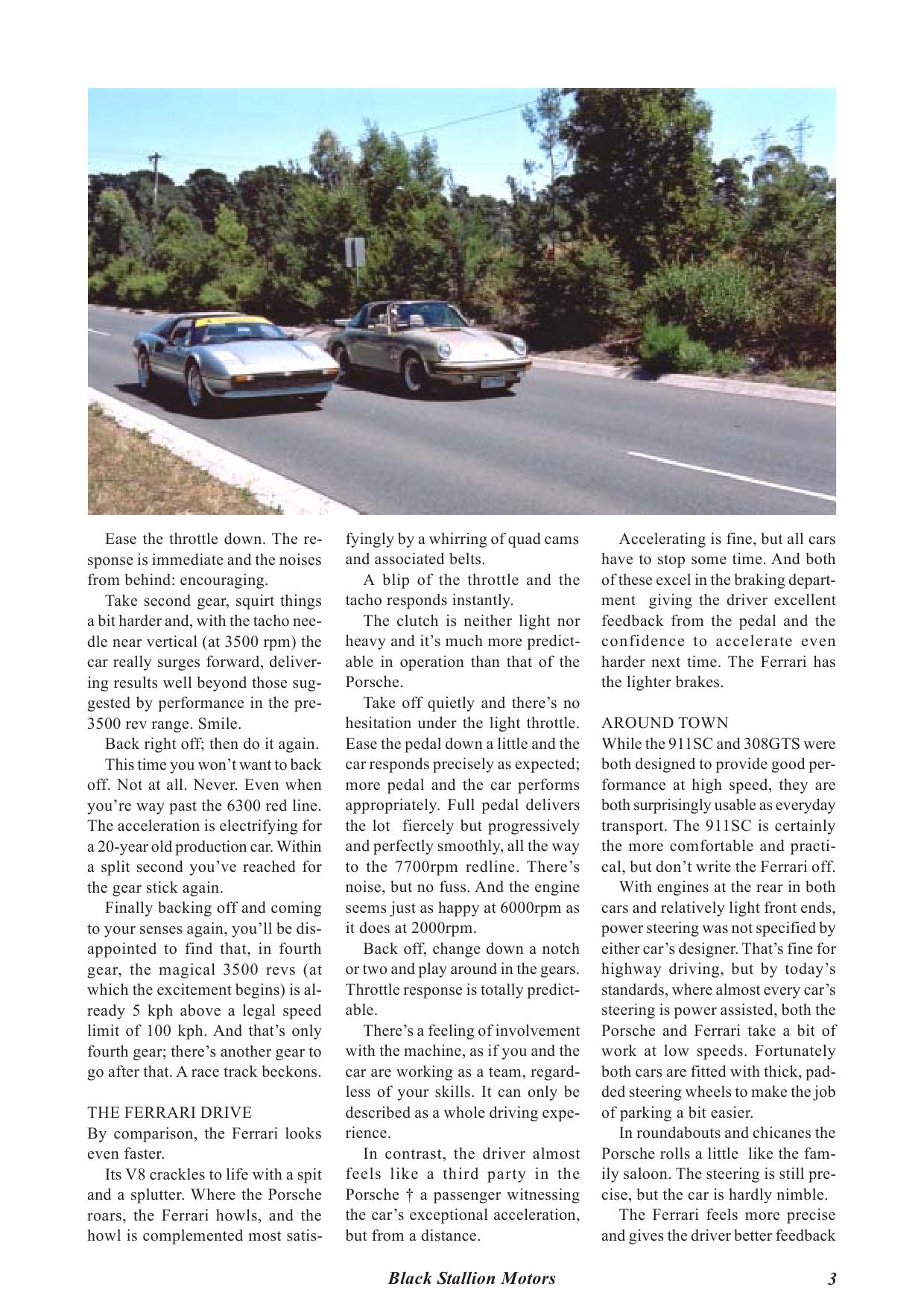 Ease the throttle down. The response is immediate and the noises from behind: encouraging.

Take second gear, squirt things a bit harder and, with the tacho needle near vertical (at 3500 rpm) the car really surges forward, delivering results well beyond those suggested by performance in the pre-3500 rev range. Smile.

Back right off; then do it again.

This time you won't want to back off. Not at all. Never. Even when you're way past the 6300 red line. The acceleration is electrifying for a 20-year old production car. Within a split second you've reached for the gear stick again.

Finally backing off and coming to your senses again, you'll be disappointed to find that, in fourth gear, the magical 3500 revs (at which the excitement begins) is already 5 kph above a legal speed limit of 100 kph. And that's only fourth gear; there's another gear to go after that. A race track beckons.

THE FERRARI DRIVE
By comparison, the Ferrari looks even faster.

Its V8 crackles to life with a spit and a splutter. Where the Porsche roars, the Ferrari howls, and the howl is complemented most satisfyingly by a whirring of quad cams and associated belts.

A blip of the throttle and the tacho responds instantly.

The clutch is neither light nor heavy and it's much more predictable in operation than that of the Porsche.

Take off quietly and there's no hesitation under the light throttle. Ease the pedal down a little and the car responds precisely as expected; more pedal and the car performs appropriately. Full pedal delivers the lot fiercely but progressively and perfectly smoothly, all the way to the 7700rpm redline. There's noise, but no fuss. And the engine seems just as happy at 6000rpm as it does at 2000rpm.

Back off, change down a notch or two and play around in the gears. Throttle response is totally predictable.

There's a feeling of involvement with the machine, as if you and the car are working as a team, regardless of your skills. It can only be described as a whole driving experience.

In contrast, the driver almost feels like a third party in the Porsche † a passenger witnessing the car's exceptional acceleration, but from a distance.

Accelerating is fine, but all cars have to stop some time. And both of these excel in the braking department giving the driver excellent feedback from the pedal and the confidence to accelerate even harder next time. The Ferrari has the lighter brakes.

AROUND TOWN
While the 911SC and 308GTS were both designed to provide good performance at high speed, they are both surprisingly usable as everyday transport. The 911SC is certainly the more comfortable and practical, but don't write the Ferrari off.

With engines at the rear in both cars and relatively light front ends, power steering was not specified by either car's designer. That's fine for highway driving, but by today's standards, where almost every car's steering is power assisted, both the Porsche and Ferrari take a bit of work at low speeds. Fortunately both cars are fitted with thick, padded steering wheels to make the job of parking a bit easier.

In roundabouts and chicanes the Porsche rolls a little like the family saloon. The steering is still precise, but the car is hardly nimble.

The Ferrari feels more precise and gives the driver better feedback

Black Stallion Motors 3